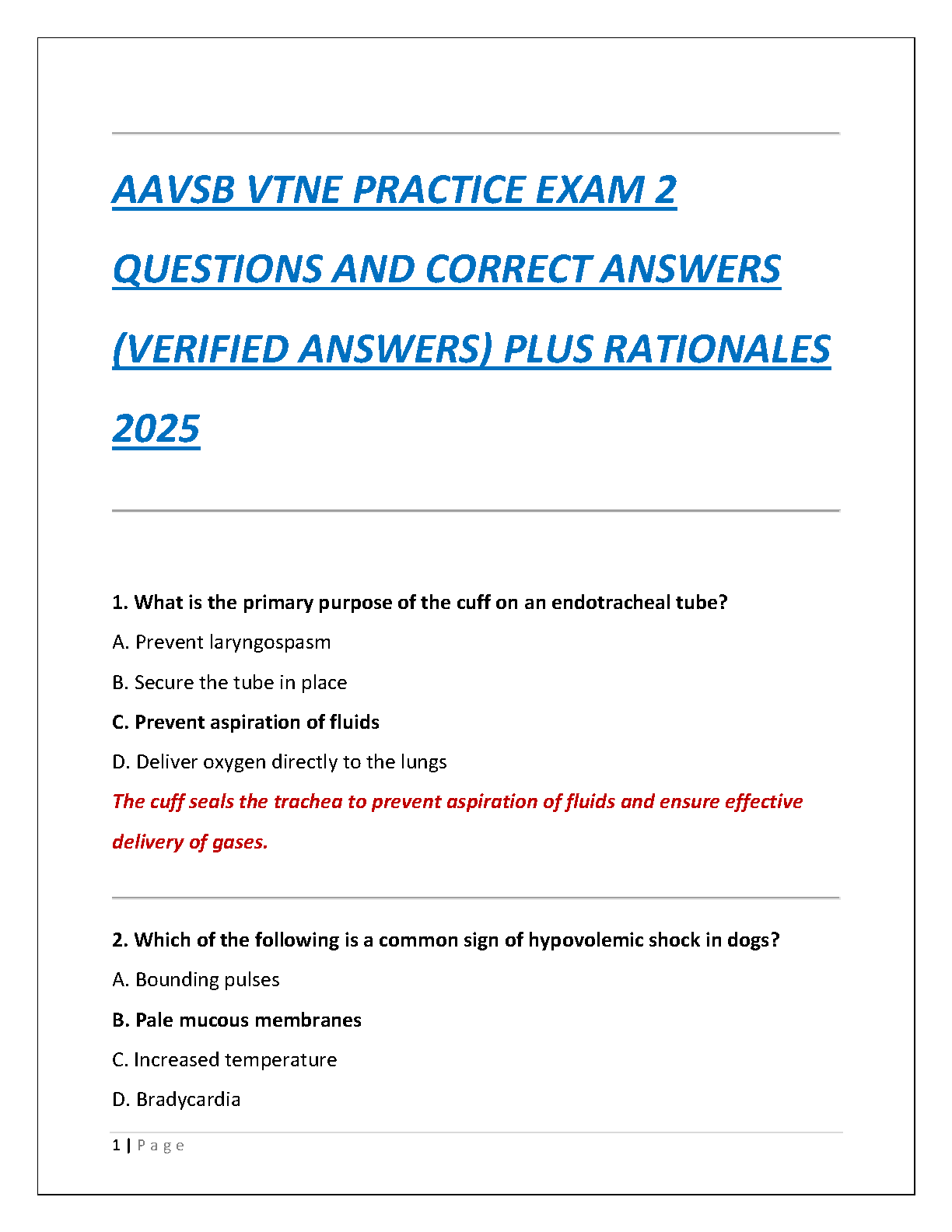 AAVSB VTNE PRACTICE EXAM 2 QUESTIONS AND CORRECT ANSWERS (VERIFIED ANSWERS) PLUS RATIONALES 2025

1. What is the primary purpose of the cuff on an endotracheal tube?

A. Prevent laryngospasm

B. Secure the tube in place

C. Prevent aspiration of fluids

D. Deliver oxygen directly to the lungs

The cuff seals the trachea to prevent aspiration of fluids and ensure effective delivery of gases.

2. Which of the following is a common sign of hypovolemic shock in dogs?

A. Bounding pulses

B. Pale mucous membranes

C. Increased temperature

D. Bradycardia

1 | Page